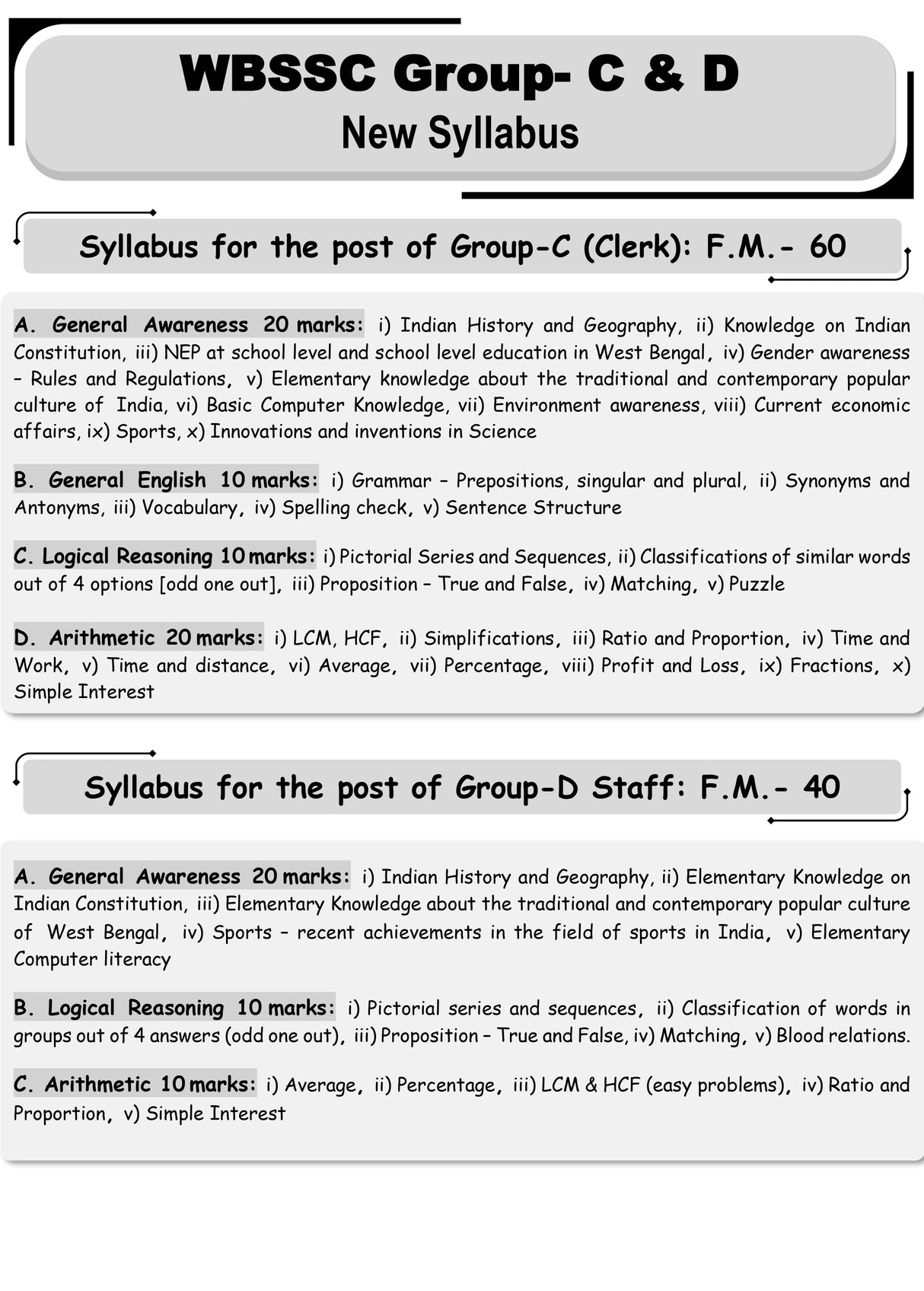 WBSSC Group- C & D
New Syllabus

Syllabus for the post of Group-C (Clerk): F.M.- 60

A. General Awareness 20 marks: i) Indian History and Geography, ii) Knowledge on Indian Constitution, iii) NEP at school level and school level education in West Bengal, iv) Gender awareness – Rules and Regulations, v) Elementary knowledge about the traditional and contemporary popular culture of India, vi) Basic Computer Knowledge, vii) Environment awareness, viii) Current economic affairs, ix) Sports, x) Innovations and inventions in Science

B. General English 10 marks: i) Grammar – Prepositions, singular and plural, ii) Synonyms and Antonyms, iii) Vocabulary, iv) Spelling check, v) Sentence Structure

C. Logical Reasoning 10 marks: i) Pictorial Series and Sequences, ii) Classifications of similar words out of 4 options [odd one out], iii) Proposition – True and False, iv) Matching, v) Puzzle

D. Arithmetic 20 marks: i) LCM, HCF, ii) Simplifications, iii) Ratio and Proportion, iv) Time and Work, v) Time and distance, vi) Average, vii) Percentage, viii) Profit and Loss, ix) Fractions, x) Simple Interest

Syllabus for the post of Group-D Staff: F.M.- 40

A. General Awareness 20 marks: i) Indian History and Geography, ii) Elementary Knowledge on Indian Constitution, iii) Elementary Knowledge about the traditional and contemporary popular culture of West Bengal, iv) Sports – recent achievements in the field of sports in India, v) Elementary Computer literacy

B. Logical Reasoning 10 marks: i) Pictorial series and sequences, ii) Classification of words in groups out of 4 answers (odd one out), iii) Proposition – True and False, iv) Matching, v) Blood relations.

C. Arithmetic 10 marks: i) Average, ii) Percentage, iii) LCM & HCF (easy problems), iv) Ratio and Proportion, v) Simple Interest